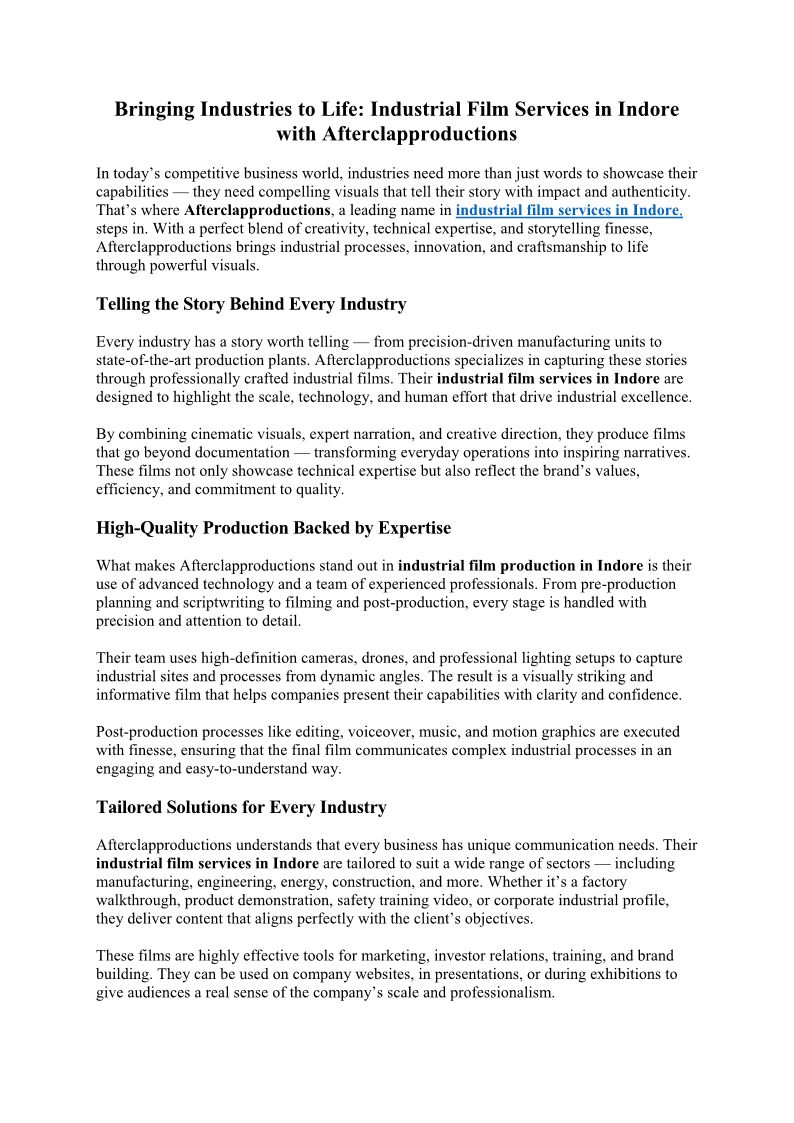 Bringing Industries to Life: Industrial Film Services in Indore with Afterclapproductions

In today’s competitive business world, industries need more than just words to showcase their capabilities — they need compelling visuals that tell their story with impact and authenticity. That’s where Afterclapproductions, a leading name in industrial film services in Indore, steps in. With a perfect blend of creativity, technical expertise, and storytelling finesse, Afterclapproductions brings industrial processes, innovation, and craftsmanship to life through powerful visuals.

Telling the Story Behind Every Industry

Every industry has a story worth telling — from precision-driven manufacturing units to state-of-the-art production plants. Afterclapproductions specializes in capturing these stories through professionally crafted industrial films. Their industrial film services in Indore are designed to highlight the scale, technology, and human effort that drive industrial excellence.

By combining cinematic visuals, expert narration, and creative direction, they produce films that go beyond documentation — transforming everyday operations into inspiring narratives. These films not only showcase technical expertise but also reflect the brand’s values, efficiency, and commitment to quality.

High-Quality Production Backed by Expertise

What makes Afterclapproductions stand out in industrial film production in Indore is their use of advanced technology and a team of experienced professionals. From pre-production planning and scriptwriting to filming and post-production, every stage is handled with precision and attention to detail.

Their team uses high-definition cameras, drones, and professional lighting setups to capture industrial sites and processes from dynamic angles. The result is a visually striking and informative film that helps companies present their capabilities with clarity and confidence.

Post-production processes like editing, voiceover, music, and motion graphics are executed with finesse, ensuring that the final film communicates complex industrial processes in an engaging and easy-to-understand way.

Tailored Solutions for Every Industry

Afterclapproductions understands that every business has unique communication needs. Their industrial film services in Indore are tailored to suit a wide range of sectors — including manufacturing, engineering, energy, construction, and more. Whether it’s a factory walkthrough, product demonstration, safety training video, or corporate industrial profile, they deliver content that aligns perfectly with the client’s objectives.

These films are highly effective tools for marketing, investor relations, training, and brand building. They can be used on company websites, in presentations, or during exhibitions to give audiences a real sense of the company’s scale and professionalism.